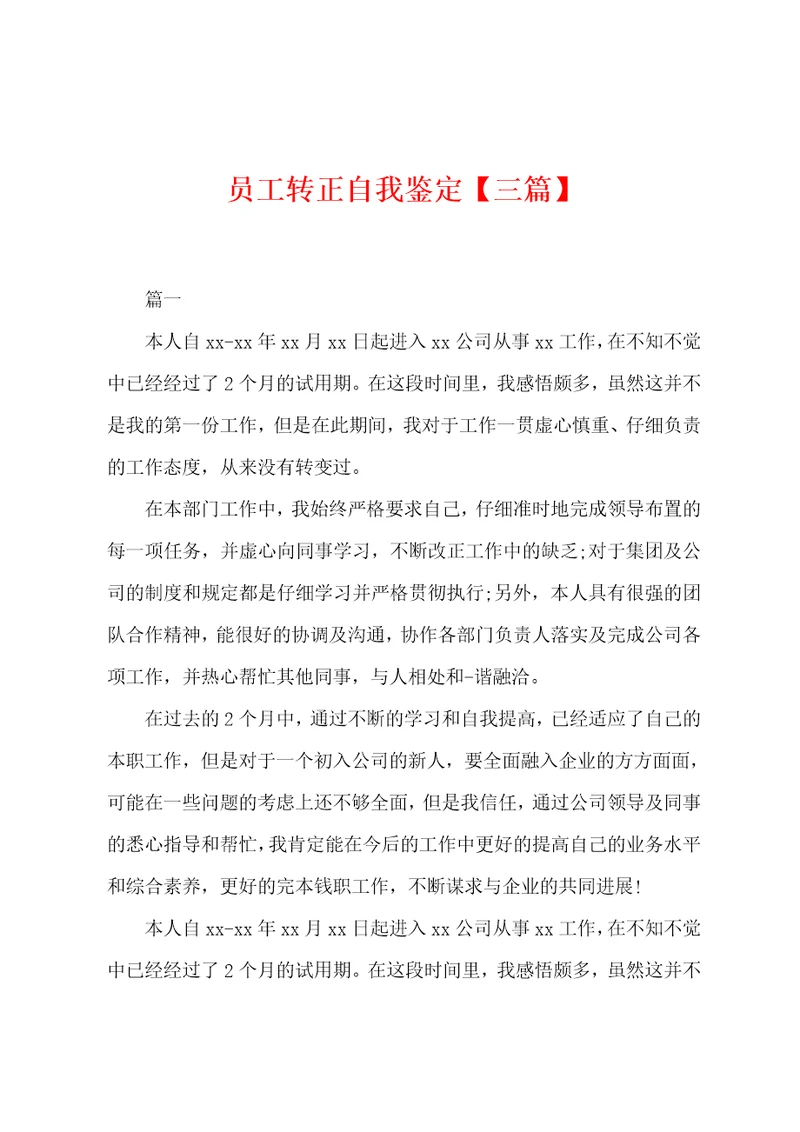 员工转正自我鉴定【三篇】

篇一

本人自xx-xx年xx月xx日起进入xx公司从事xx工作，在不知不觉中已经经过了2个月的试用期。在这段时间里，我感悟颇多，虽然这并不是我的第一份工作，但是在此期间，我对于工作一贯虚心慎重、仔细负责的工作态度，从来没有转变过。

在本部门工作中，我始终严格要求自己，仔细准时地完成领导布置的每一项任务，并虚心向同事学习，不断改正工作中的缺乏;对于集团及公司的制度和规定都是仔细学习并严格贯彻执行;另外，本人具有很强的团队合作精神，能很好的协调及沟通，协作各部门负责人落实及完成公司各项工作，并热心帮忙其他同事，与人相处和-谐融洽。

在过去的2个月中，通过不断的学习和自我提高，已经适应了自己的本职工作，但是对于一个初入公司的新人，要全面融入企业的方方面面，可能在一些问题的考虑上还不够全面，但是我信任，通过公司领导及同事的悉心指导和帮忙，我肯定能在今后的工作中更好的提高自己的业务水平和综合素养，更好的完本钱职工作，不断谋求与企业的共同进展!

本人自xx-xx年xx月xx日起进入xx公司从事xx工作，在不知不觉中已经经过了2个月的试用期。在这段时间里，我感悟颇多，虽然这并不